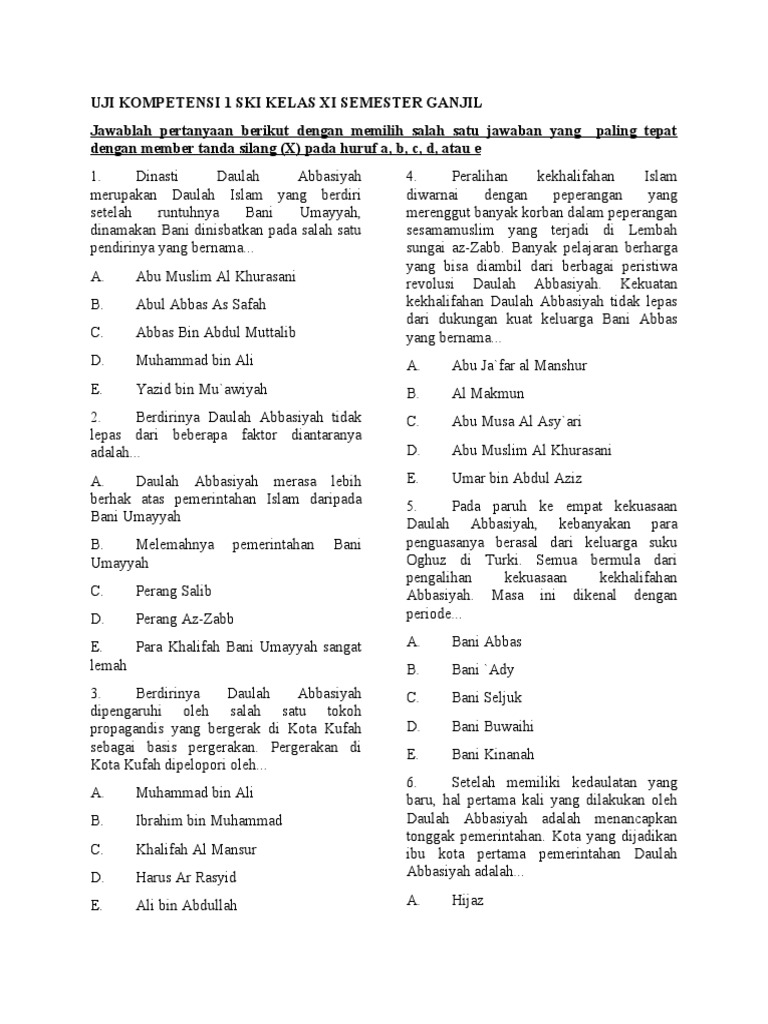 UJI KOMPETENSI 1 SKI KELAS XI SEMESTER GANJIL

Jawablah pertanyaan berikut dengan memilih salah satu jawaban yang paling tepat dengan member tanda silang (X) pada huruf a, b, c, d, atau e

1. Dinasti Daulah Abbasiyah merupakan Daulah Islam yang berdiri setelah runtuhnya Bani Umayyah, dinamakan Bani dinisbatkan pada salah satu pendirinya yang bernama...

A. Abu Muslim Al Khurasani

B. Abul Abbas As Safah

C. Abbas Bin Abdul Muttalib

D. Muhammad bin Ali

E. Yazid bin Mu`awiyah

2. Berdirinya Daulah Abbasiyah tidak lepas dari beberapa faktor diantaranya adalah...

A. Daulah Abbasiyah merasa lebih berhak atas pemerintahan Islam daripada Bani Umayyah

B. Melemahnya pemerintahan Bani Umayyah

C. Perang Salib

D. Perang Az-Zabb

E. Para Khalifah Bani Umayyah sangat lemah

3. Berdirinya Daulah Abbasiyah dipengaruhi oleh salah satu tokoh propagandis yang bergerak di Kota Kufah sebagai basis pergerakan. Pergerakan di Kota Kufah dipelopori oleh...

A. Muhammad bin Ali

B. Ibrahim bin Muhammad

C. Khalifah Al Mansur

D. Harus Ar Rasyid

E. Ali bin Abdullah

4. Peralihan kekhalifahan Islam diwarnai dengan peperangan yang merenggut banyak korban dalam peperangan sesamamuslim yang terjadi di Lembah sungai az-Zabb. Banyak pelajaran berharga yang bisa diambil dari berbagai peristiwa revolusi Daulah Abbasiyah. Kekuatan kekhalifahan Daulah Abbasiyah tidak lepas dari dukungan kuat keluarga Bani Abbas yang bernama...

A. Abu Ja`far al Manshur

B. Al Makmun

C. Abu Musa Al Asy`ari

D. Abu Muslim Al Khurasani

E. Umar bin Abdul Aziz

5. Pada paruh ke empat kekuasaan Daulah Abbasiyah, kebanyakan para penguasanya berasal dari keluarga suku Oghuz di Turki. Semua bermula dari pengalihan kekuasaan kekhalifahan Abbasiyah. Masa ini dikenal dengan periode...

A. Bani Abbas

B. Bani `Ady

C. Bani Seljuk

D. Bani Buwaihi

E. Bani Kinanah

6. Setelah memiliki kedaulatan yang baru, hal pertama kali yang dilakukan oleh Daulah Abbasiyah adalah menancapkan tonggak pemerintahan. Kota yang dijadikan ibu kota pertama pemerintahan Daulah Abbasiyah adalah...

A. Hijaz